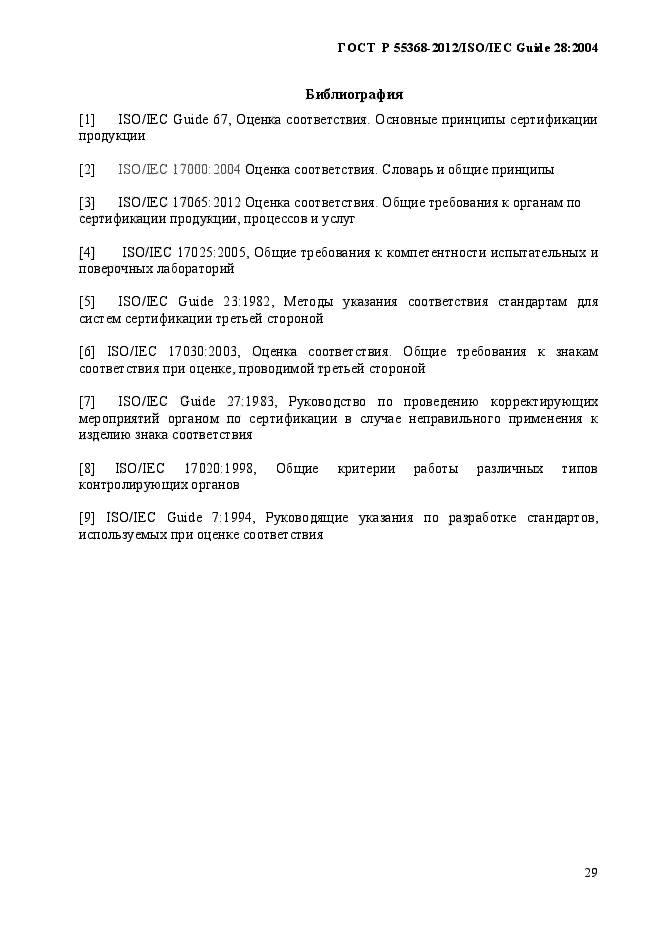 ГОСТ Р 55368-2012/ISO/IEC Guide 28:2004

Библиография

[1] ISO/IEC Guide 67, Оценка соответствия. Основные принципы сертификации продукции

[2] ISO/IEC 17000:2004 Оценка соответствия. Словарь и общие принципы

[3] ISO/IEC 17065:2012 Оценка соответствия. Общие требования к органам по сертификации продукции, процессов и услуг

[4] ISO/IEC 17025:2005, Общие требования к компетентности испытательных и поверочных лабораторий

[5] ISO/IEC Guide 23:1982, Методы указания соответствия стандартам для систем сертификации третьей стороной

[6] ISO/IEC 17030:2003, Оценка соответствия. Общие требования к знакам соответствия при оценке, проводимой третьей стороной

[7] ISO/IEC Guide 27:1983, Руководство по проведению корректирующих мероприятий органом по сертификации в случае неправильного применения к изделию знака соответствия

[8] ISO/IEC 17020:1998, Общие критерии работы различных типов контролирующих органов

[9] ISO/IEC Guide 7:1994, Руководящие указания по разработке стандартов, используемых при оценке соответствия

29